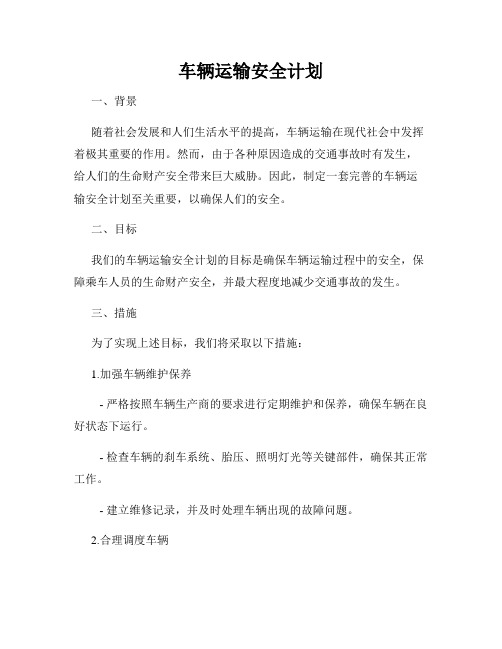 车辆运输安全计划

一、背景

随着社会发展和人们生活水平的提高，车辆运输在现代社会中发挥着极其重要的作用。然而，由于各种原因造成的交通事故时有发生，给人们的生命财产安全带来巨大威胁。因此，制定一套完善的车辆运输安全计划至关重要，以确保人们的安全。

二、目标

我们的车辆运输安全计划的目标是确保车辆运输过程中的安全，保障乘车人员的生命财产安全，并最大程度地减少交通事故的发生。

三、措施

为了实现上述目标，我们将采取以下措施：

1.加强车辆维护保养

- 严格按照车辆生产商的要求进行定期维护和保养，确保车辆在良好状态下运行。

- 检查车辆的刹车系统、胎压、照明灯光等关键部件，确保其正常工作。

- 建立维修记录，并及时处理车辆出现的故障问题。

2.合理调度车辆